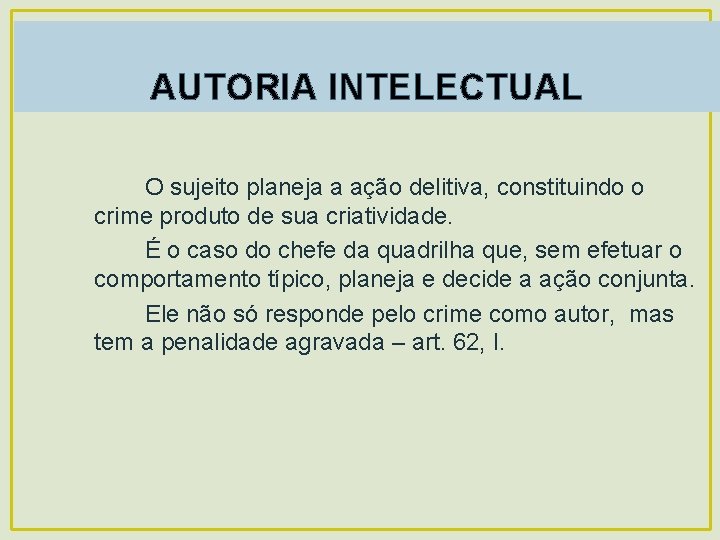 AUTORIA INTELECTUAL

O sujeito planeja a ação delitiva, constituindo o crime produto de sua criatividade.

É o caso do chefe da quadrilha que, sem efetuar o comportamento típico, planeja e decide a ação conjunta.

Ele não só responde pelo crime como autor, mas tem a penalidade agravada – art. 62, I.